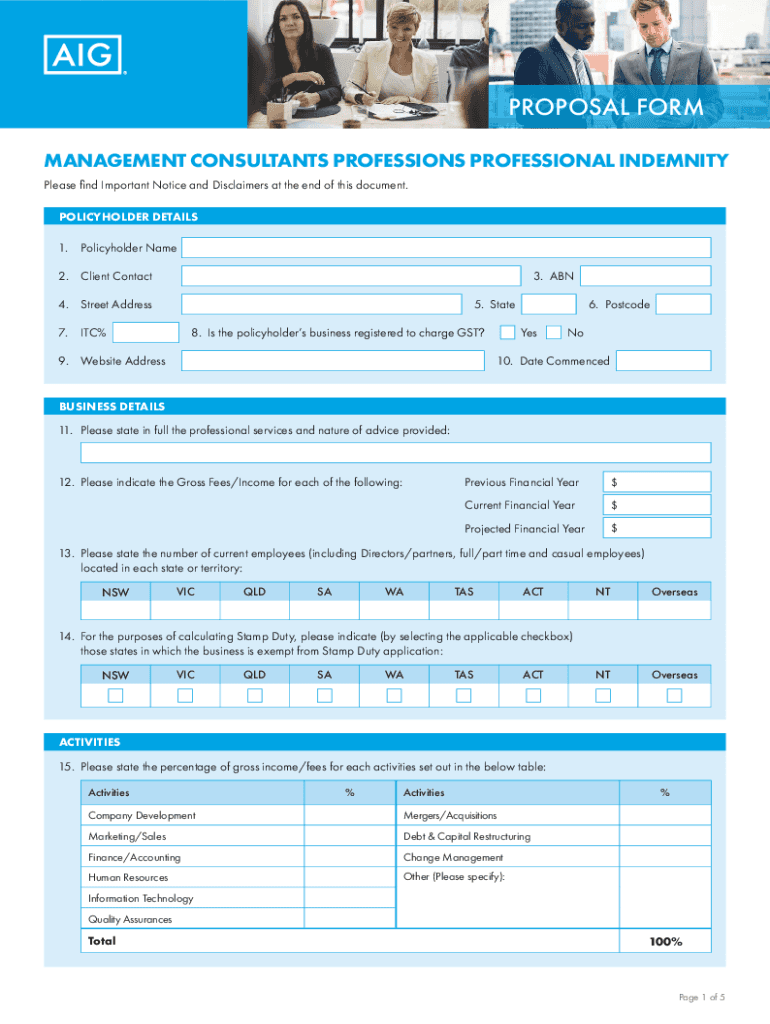 AIG

PROPOSAL FORM

MANAGEMENT CONSULTANTS PROFESSIONS PROFESSIONAL INDEMNITY

Please find Important Notice and Disclaimers at the end of this document.

POLICYHOLDER DETAILS

1. Policyholder Name

2. Client Contact

3. ABN

4. Street Address

5. State

6. Postcode

7. ITC%

8. Is the policyholder's business registered to charge GST? Yes No

9. Website Address

10. Date Commenced

BUSINESS DETAILS

11. Please state in full the professional services and nature of advice provided:

12. Please indicate the Gross Fees/Income for each of the following:

Previous Financial Year $

Current Financial Year $

Projected Financial Year $

13. Please state the number of current employees (including Directors/partners, full/part time and casual employees) located in each state or territory:

| NSW | VIC | QLD | SA | WA | TAS | ACT | NT | Overseas |
|---|---|---|---|---|---|---|---|---|
| | | | | | | | | |

14. For the purposes of calculating Stamp Duty, please indicate (by selecting the applicable checkbox) those states in which the business is exempt from Stamp Duty application:

| NSW | VIC | QLD | SA | WA | TAS | ACT | NT | Overseas |
|---|---|---|---|---|---|---|---|---|
| | | | | | | | | |

ACTIVITIES

15. Please state the percentage of gross income/fees for each activities set out in the below table:

| Activities | % | Activities | % |
|---|---|---|---|
| Company Development | | Mergers/Acquisitions | |
| Marketing/Sales | | Debt & Capital Restructuring | |
| Finance/Accounting | | Change Management | |
| Human Resources | | Other (Please specify): | |
| Information Technology | | | |
| Quality Assurances | | | |
| Total | | | 100% |

Page 1 of 5